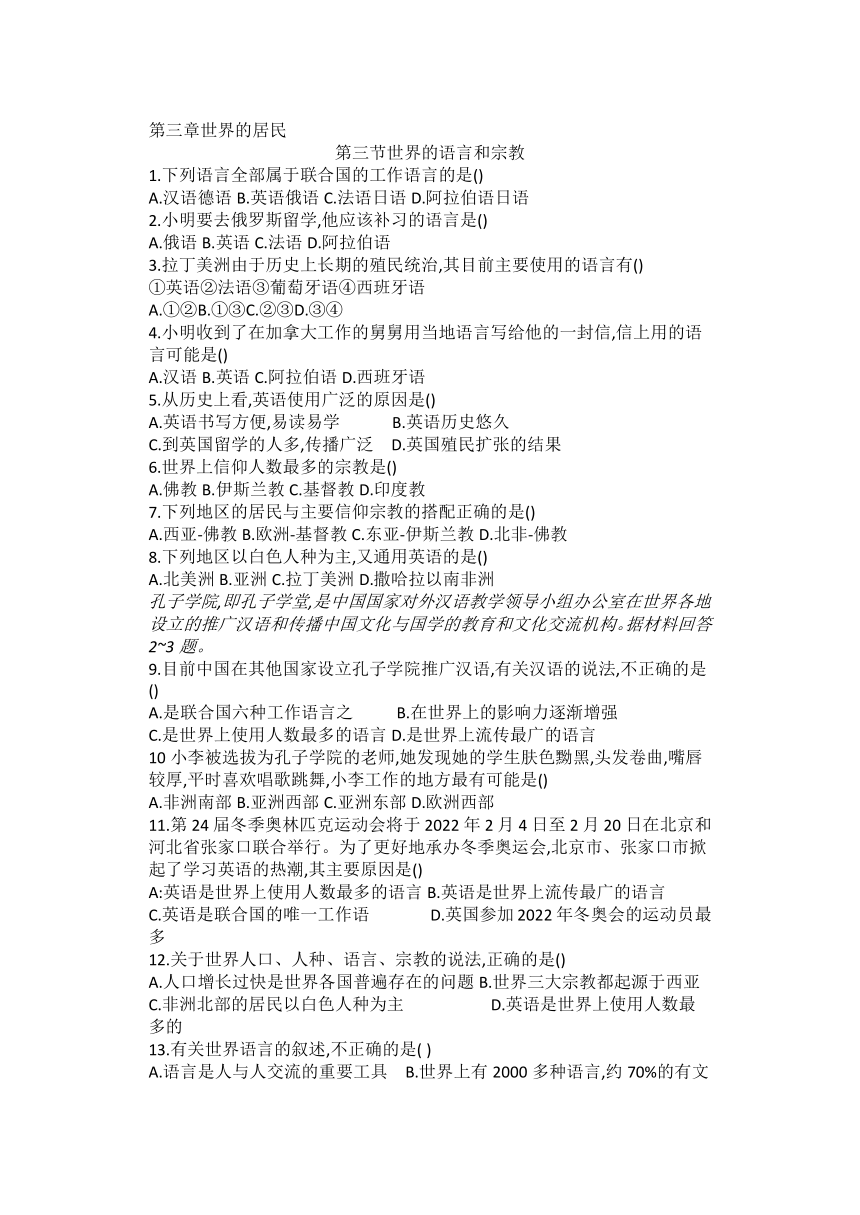 第三章世界的居民

第三节世界的语言和宗教

1.下列语言全部属于联合国的工作语言的是()
A.汉语德语 B.英语俄语 C.法语日语 D.阿拉伯语日语
2.小明要去俄罗斯留学,他应该补习的语言是()
A.俄语 B.英语 C.法语 D.阿拉伯语
3.拉丁美洲由于历史上长期的殖民统治,其目前主要使用的语言有()
①英语②法语③葡萄牙语④西班牙语
A.①②B.①③C.②③D.③④
4.小明收到了在加拿大工作的舅舅用当地语言写给他的一封信,信上用的语言可能是()
A.汉语 B.英语 C.阿拉伯语 D.西班牙语
5.从历史上看,英语使用广泛的原因是()
A.英语书写方便,易读易学 B.英语历史悠久
C.到英国留学的人多,传播广泛 D.英国殖民扩张的结果
6.世界上信仰人数最多的宗教是()
A.佛教 B.伊斯兰教 C.基督教 D.印度教
7.下列地区的居民与主要信仰宗教的搭配正确的是()
A.西亚-佛教 B.欧洲-基督教 C.东亚-伊斯兰教 D.北非-佛教
8.下列地区以白色人种为主,又通用英语的是()
A.北美洲 B.亚洲 C.拉丁美洲 D.撒哈拉以南非洲
孔子学院,即孔子学堂,是中国国家对外汉语教学领导小组办公室在世界各地设立的推广汉语和传播中国文化与国学的教育和文化交流机构。据材料回答2~3 题。
9.目前中国在其他国家设立孔子学院推广汉语,有关汉语的说法,不正确的是()
A.是联合国六种工作语言之 B.在世界上的影响力逐渐增强
C.是世界上使用人数最多的语言 D.是世界上流传最广的语言
10 小李被选拔为孔子学院的老师,她发现她的学生肤色黝黑,头发卷曲,嘴唇较厚,平时喜欢唱歌跳舞,小李工作的地方最有可能是()
A.非洲南部 B.亚洲西部 C.亚洲东部 D.欧洲西部
11.第 24 届冬季奥林匹克运动会将于 2022 年 2 月 4 日至 2 月 20 日在北京和河北省张家口联合举行。为了更好地承办冬季奥运会,北京市、张家口市掀起了学习英语的热潮,其主要原因是()
A:英语是世界上使用人数最多的语言 B.英语是世界上流传最广的语言
C.英语是联合国的唯一工作语 D.英国参加 2022 年冬奥会的运动员最多
12.关于世界人口、人种、语言、宗教的说法,正确的是()
A.人口增长过快是世界各国普遍存在的问题 B.世界三大宗教都起源于西亚
C.非洲北部的居民以白色人种为主 D.英语是世界上使用人数最多的
13.有关世界语言的叙述,不正确的是( )
A.语言是人与人交流的重要工具 B.世界上有 2000 多种语言,约 70%的有文